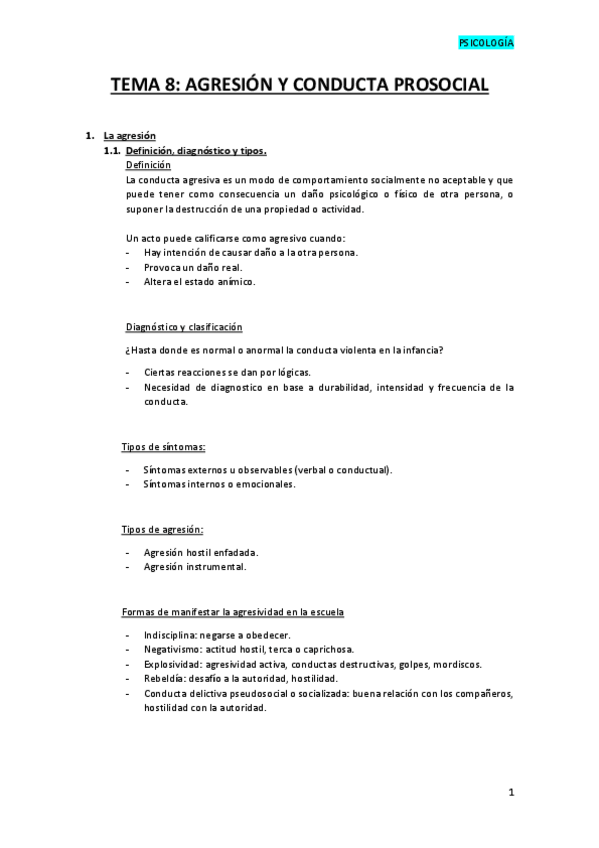 PSICOLOGÍA

TEMA 8: AGRESIÓN Y CONDUCTA PROSOCIAL

1. La agresión

1.1. Definición, diagnóstico y tipos.

Definición

La conducta agresiva es un modo de comportamiento socialmente no aceptable y que puede tener como consecuencia un daño psicológico o físico de otra persona, o suponer la destrucción de una propiedad o actividad.

Un acto puede calificarse como agresivo cuando:

- Hay intención de causar daño a la otra persona.
- Provoca un daño real.
- Altera el estado anímico.

Diagnóstico y clasificación

¿Hasta donde es normal o anormal la conducta violenta en la infancia?

- Ciertas reacciones se dan por lógicas.
- Necesidad de diagnostico en base a durabilidad, intensidad y frecuencia de la conducta.

Tipos de síntomas:

- Síntomas externos u observables (verbal o conductual).
- Síntomas internos o emocionales.

Tipos de agresión:

- Agresión hostil enfadada.
- Agresión instrumental.

Formas de manifestar la agresividad en la escuela

- Indisciplina: negarse a obedecer.
- Negativismo: actitud hostil, terca o caprichosa.
- Explosividad: agresividad activa, conductas destructivas, golpes, mordiscos.
- Rebeldía: desafío a la autoridad, hostilidad.
- Conducta delictiva pseudosocial o socializada: buena relación con los compañeros, hostilidad con la autoridad.

1